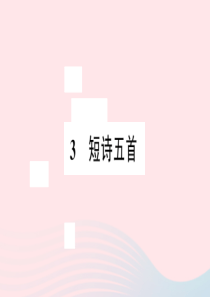 3 短诗五首